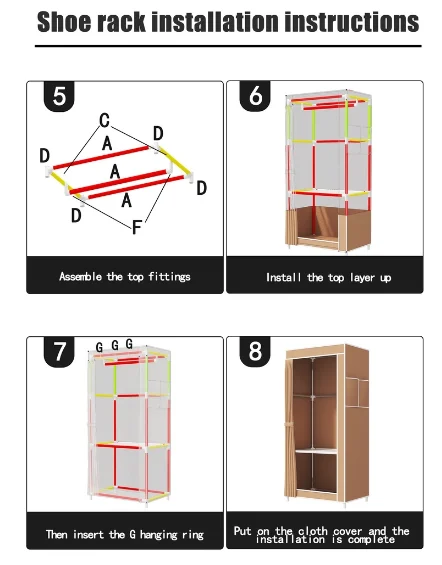 Shoe rack installation instructions

5

C
D
A
D
A
D
A
D
F

Assemble the top fittings

6

Install the top layer up

7

G G G

Then insert the G hanging ring

8

Put on the cloth cover and the installation is complete